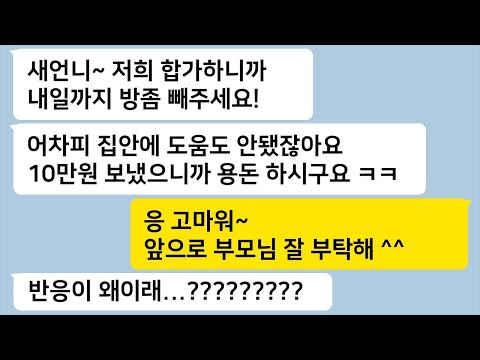 새언니~ 저희 합가하니까
내일까지 방좀 빼주세요!

어차피 집안에 도움도 안됐잖아요
10만원 보냈으니까 용돈 하시구요 ㅋㅋ

응 고마워~
앞으로 부모님 잘 부탁해 ^^

반응이 왜이래...?????????